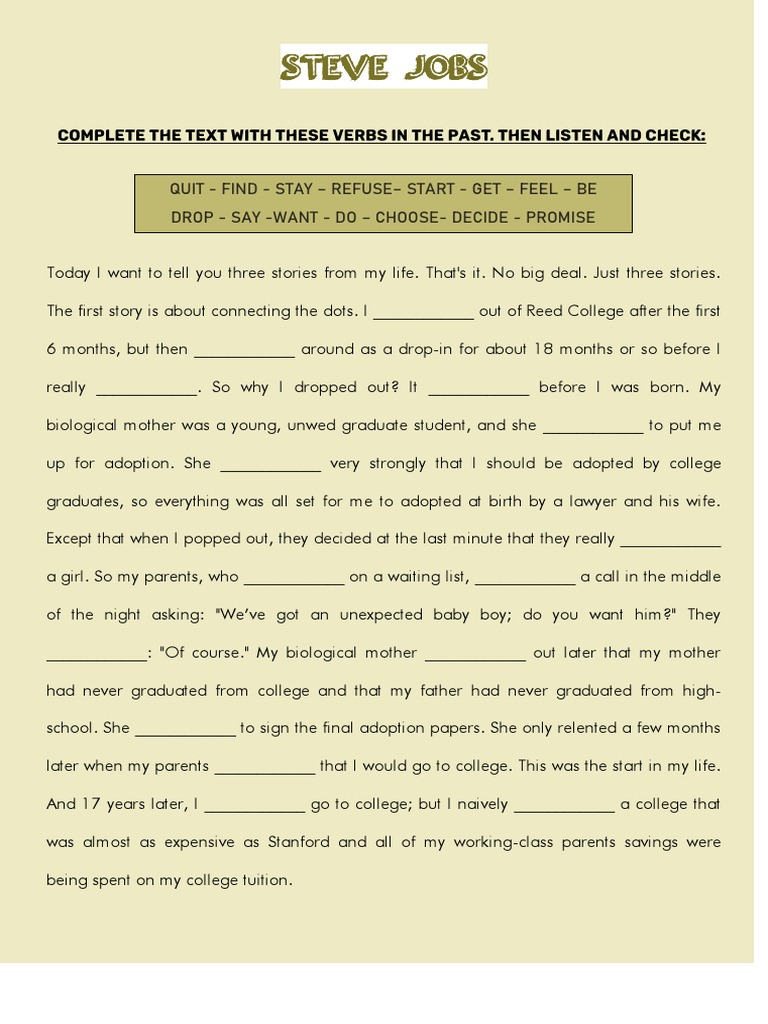 STEVE JOBS

COMPLETE THE TEXT WITH THESE VERBS IN THE PAST. THEN LISTEN AND CHECK:

QUIT - FIND - STAY – REFUSE– START - GET – FEEL – BE
DROP - SAY -WANT - DO – CHOOSE- DECIDE - PROMISE

Today I want to tell you three stories from my life. That's it. No big deal. Just three stories. The first story is about connecting the dots. I ____________ out of Reed College after the first 6 months, but then ____________ around as a drop-in for about 18 months or so before I really ____________. So why I dropped out? It ____________ before I was born. My biological mother was a young, unwed graduate student, and she ____________ to put me up for adoption. She ____________ very strongly that I should be adopted by college graduates, so everything was all set for me to adopted at birth by a lawyer and his wife. Except that when I popped out, they decided at the last minute that they really ____________ a girl. So my parents, who ____________ on a waiting list, ____________ a call in the middle of the night asking: "We've got an unexpected baby boy; do you want him?" They ____________: "Of course." My biological mother ____________ out later that my mother had never graduated from college and that my father had never graduated from high-school. She ____________ to sign the final adoption papers. She only relented a few months later when my parents ____________ that I would go to college. This was the start in my life. And 17 years later, I ____________ go to college; but I naively ____________ a college that was almost as expensive as Stanford and all of my working-class parents savings were being spent on my college tuition.